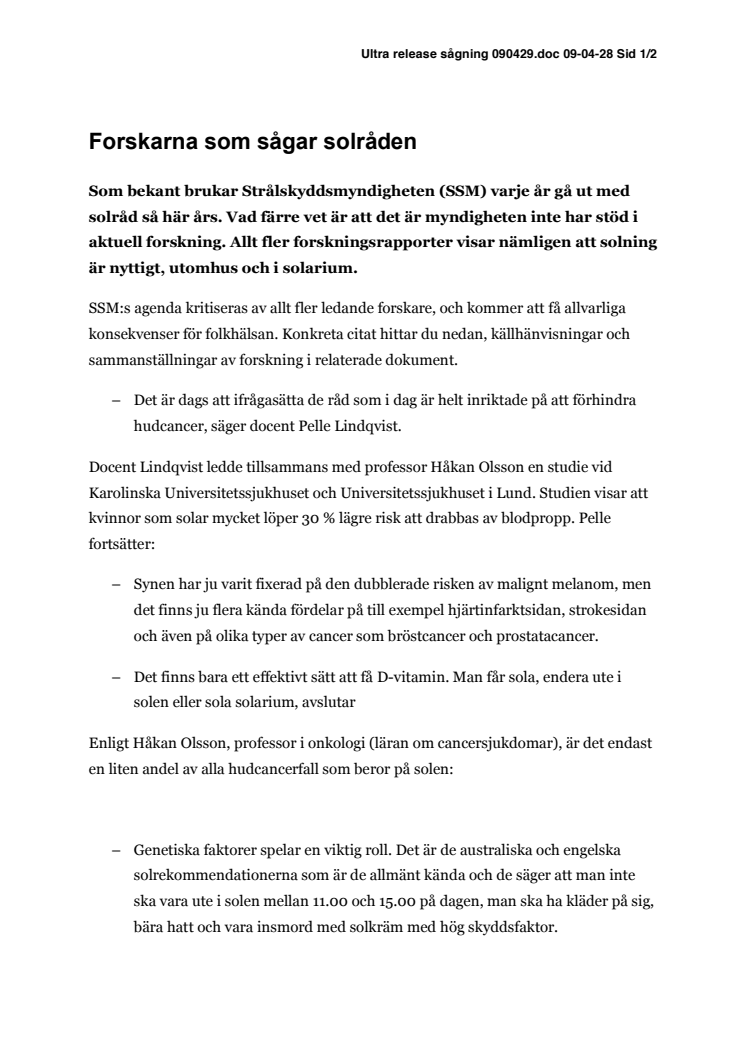 Ultra release sågning 090429.doc 09-04-28 Sid 1/2

Forskarna som sågar solråden

Som bekant brukar Strålskyddsmyndigheten (SSM) varje år gå ut med solråd så här års. Vad färre vet är att det är myndigheten inte har stöd i aktuell forskning. Allt fler forskningsrapporter visar nämligen att solning är nyttigt, utomhus och i solarium.

SSM:s agenda kritiseras av allt fler ledande forskare, och kommer att få allvarliga konsekvenser för folkhälsan. Konkreta citat hittar du nedan, källhänvisningar och sammanställningar av forskning i relaterade dokument.

– Det är dags att ifrågasätta de råd som i dag är helt inriktade på att förhindra hudcancer, säger docent Pelle Lindqvist.

Docent Lindqvist ledde tillsammans med professor Håkan Olsson en studie vid Karolinska Universitetssjukhuset och Universitetssjukhuset i Lund. Studien visar att kvinnor som solar mycket löper 30 % lägre risk att drabbas av blodpropp. Pelle fortsätter:

– Synen har ju varit fixerad på den dubblerade risken av malignt melanom, men det finns ju flera kända fördelar på till exempel hjärtinfarktsidan, strokesidan och även på olika typer av cancer som bröstcancer och prostatacancer.

– Det finns bara ett effektivt sätt att få D-vitamin. Man får sola, endera ute i solen eller sola solarium, avslutar

Enligt Håkan Olsson, professor i onkologi (läran om cancersjukdomar), är det endast en liten andel av alla hudcancerfall som beror på solen:

– Genetiska faktorer spelar en viktig roll. Det är de australiska och engelska solrekommendationerna som är de allmänt kända och de säger att man inte ska vara ute i solen mellan 11.00 och 15.00 på dagen, man ska ha kläder på sig, bära hatt och vara insmord med solkräm med hög skyddsfaktor.